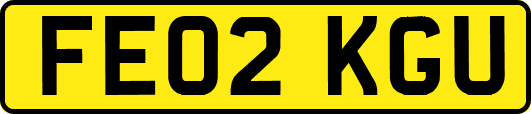 FE02 KGU